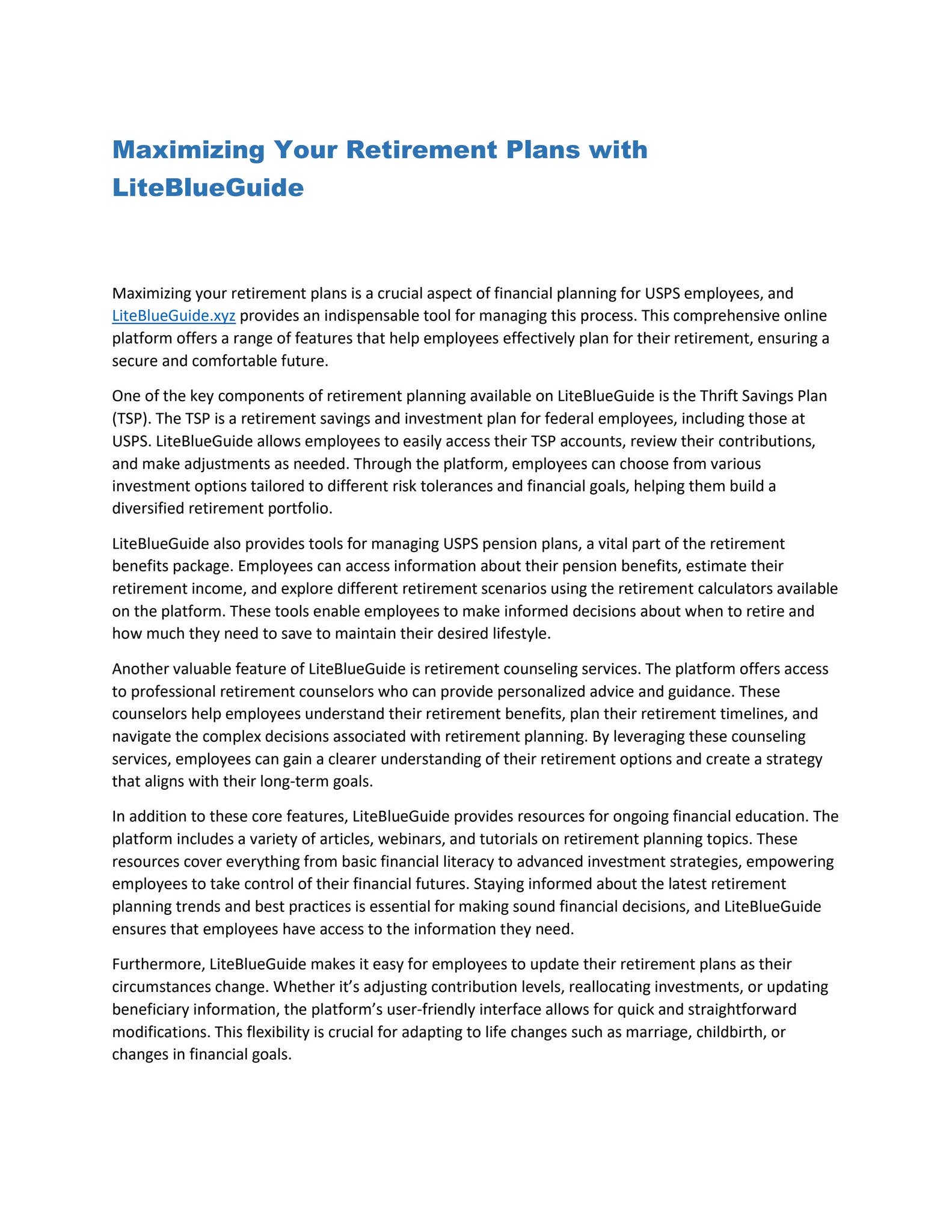 Maximizing Your Retirement Plans with LiteBlueGuide

Maximizing your retirement plans is a crucial aspect of financial planning for USPS employees, and LiteBlueGuide.xyz provides an indispensable tool for managing this process. This comprehensive online platform offers a range of features that help employees effectively plan for their retirement, ensuring a secure and comfortable future.

One of the key components of retirement planning available on LiteBlueGuide is the Thrift Savings Plan (TSP). The TSP is a retirement savings and investment plan for federal employees, including those at USPS. LiteBlueGuide allows employees to easily access their TSP accounts, review their contributions, and make adjustments as needed. Through the platform, employees can choose from various investment options tailored to different risk tolerances and financial goals, helping them build a diversified retirement portfolio.

LiteBlueGuide also provides tools for managing USPS pension plans, a vital part of the retirement benefits package. Employees can access information about their pension benefits, estimate their retirement income, and explore different retirement scenarios using the retirement calculators available on the platform. These tools enable employees to make informed decisions about when to retire and how much they need to save to maintain their desired lifestyle.

Another valuable feature of LiteBlueGuide is retirement counseling services. The platform offers access to professional retirement counselors who can provide personalized advice and guidance. These counselors help employees understand their retirement benefits, plan their retirement timelines, and navigate the complex decisions associated with retirement planning. By leveraging these counseling services, employees can gain a clearer understanding of their retirement options and create a strategy that aligns with their long-term goals.

In addition to these core features, LiteBlueGuide provides resources for ongoing financial education. The platform includes a variety of articles, webinars, and tutorials on retirement planning topics. These resources cover everything from basic financial literacy to advanced investment strategies, empowering employees to take control of their financial futures. Staying informed about the latest retirement planning trends and best practices is essential for making sound financial decisions, and LiteBlueGuide ensures that employees have access to the information they need.

Furthermore, LiteBlueGuide makes it easy for employees to update their retirement plans as their circumstances change. Whether it’s adjusting contribution levels, reallocating investments, or updating beneficiary information, the platform’s user-friendly interface allows for quick and straightforward modifications. This flexibility is crucial for adapting to life changes such as marriage, childbirth, or changes in financial goals.